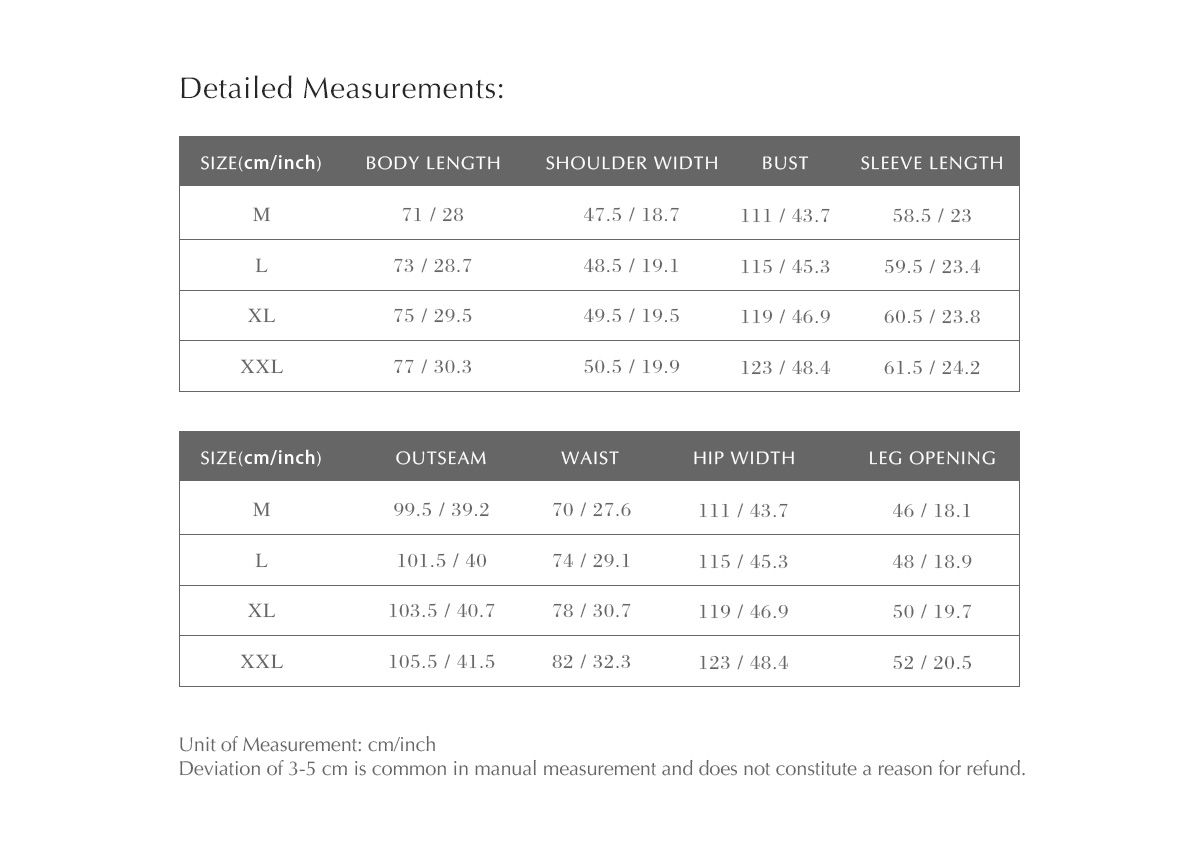 Detailed Measurements:

| SIZE(cm/inch) | BODY LENGTH | SHOULDER WIDTH | BUST | SLEEVE LENGTH |
|---|---|---|---|---|
| M | 71 / 28 | 47.5 / 18.7 | 111 / 43.7 | 58.5 / 23 |
| L | 73 / 28.7 | 48.5 / 19.1 | 115 / 45.3 | 59.5 / 23.4 |
| XL | 75 / 29.5 | 49.5 / 19.5 | 119 / 46.9 | 60.5 / 23.8 |
| XXL | 77 / 30.3 | 50.5 / 19.9 | 123 / 48.4 | 61.5 / 24.2 |

| SIZE(cm/inch) | OUTSEAM | WAIST | HIP WIDTH | LEG OPENING |
|---|---|---|---|---|
| M | 99.5 / 39.2 | 70 / 27.6 | 111 / 43.7 | 46 / 18.1 |
| L | 101.5 / 40 | 74 / 29.1 | 115 / 45.3 | 48 / 18.9 |
| XL | 103.5 / 40.7 | 78 / 30.7 | 119 / 46.9 | 50 / 19.7 |
| XXL | 105.5 / 41.5 | 82 / 32.3 | 123 / 48.4 | 52 / 20.5 |

Unit of Measurement: cm/inch
Deviation of 3-5 cm is common in manual measurement and does not constitute a reason for refund.